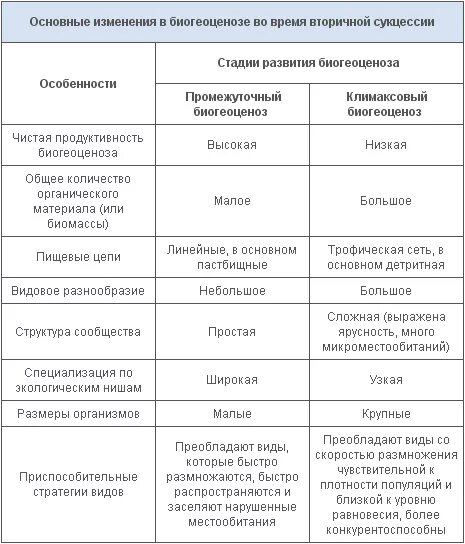 Основные изменения в биогеоценозе во время вторичной сукцессии

| Особенности | Стадии развития биогеоценоза | |
|---|---|---|
| | Промежуточный биогеоценоз | Климаксовый биогеоценоз |
| Чистая продуктивность биогеоценоза | Высокая | Низкая |
| Общее количество органического материала (или биомассы) | Малое | Большое |
| Пищевые цепи | Линейные, в основном пастбищные | Трофическая сеть, в основном детритная |
| Видовое разнообразие | Небольшое | Большое |
| Структура сообщества | Простая | Сложная (выражена ярусность, много микроместообитаний) |
| Специализация по экологическим нишам | Широкая | Узкая |
| Размеры организмов | Малые | Крупные |
| Приспособительные стратегии видов | Преобладают виды, которые быстро размножаются, быстро распространяются и заселяют нарушенные местообитания | Преобладают виды со скоростью размножения чувствительной к плотности популяций и близкой к уровню равновесия, более конкурентоспособны |